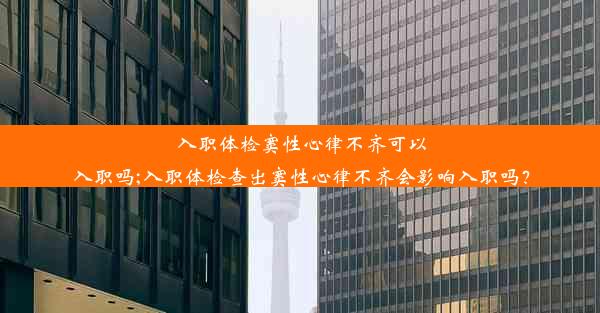 入职体检窦性心律不齐可以入职吗;入职体检查出窦性心律不齐会影响入职吗?